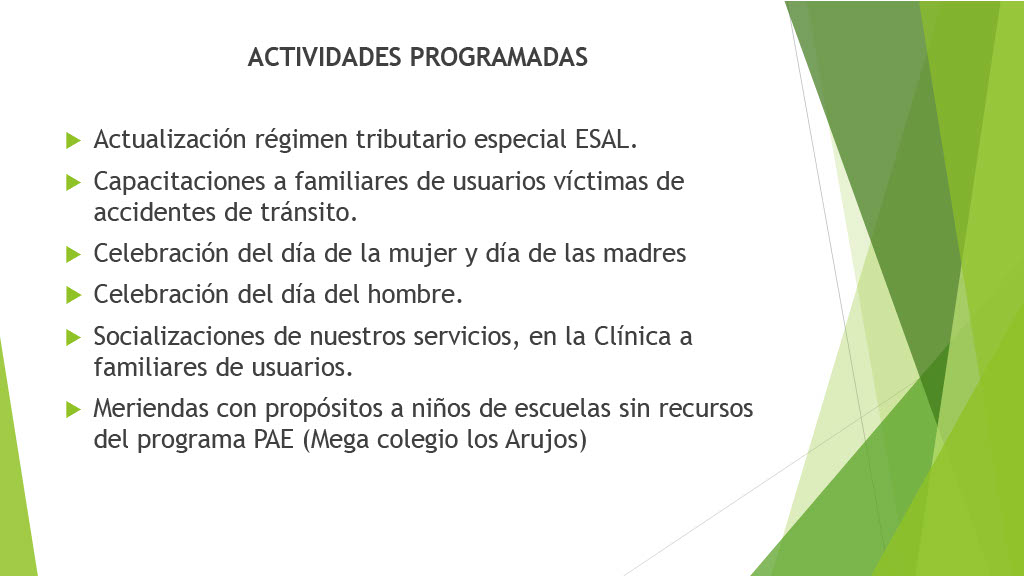 ACTIVIDADES PROGRAMADAS

Actualización régimen tributario especial ESAL.

Capacitaciones a familiares de usuarios víctimas de accidentes de tránsito.

Celebración del día de la mujer y día de las madres

Celebración del día del hombre.

Socializaciones de nuestros servicios, en la Clínica a familiares de usuarios.

Meriendas con propósitos a niños de escuelas sin recursos del programa PAE (Mega colegio los Arujos)